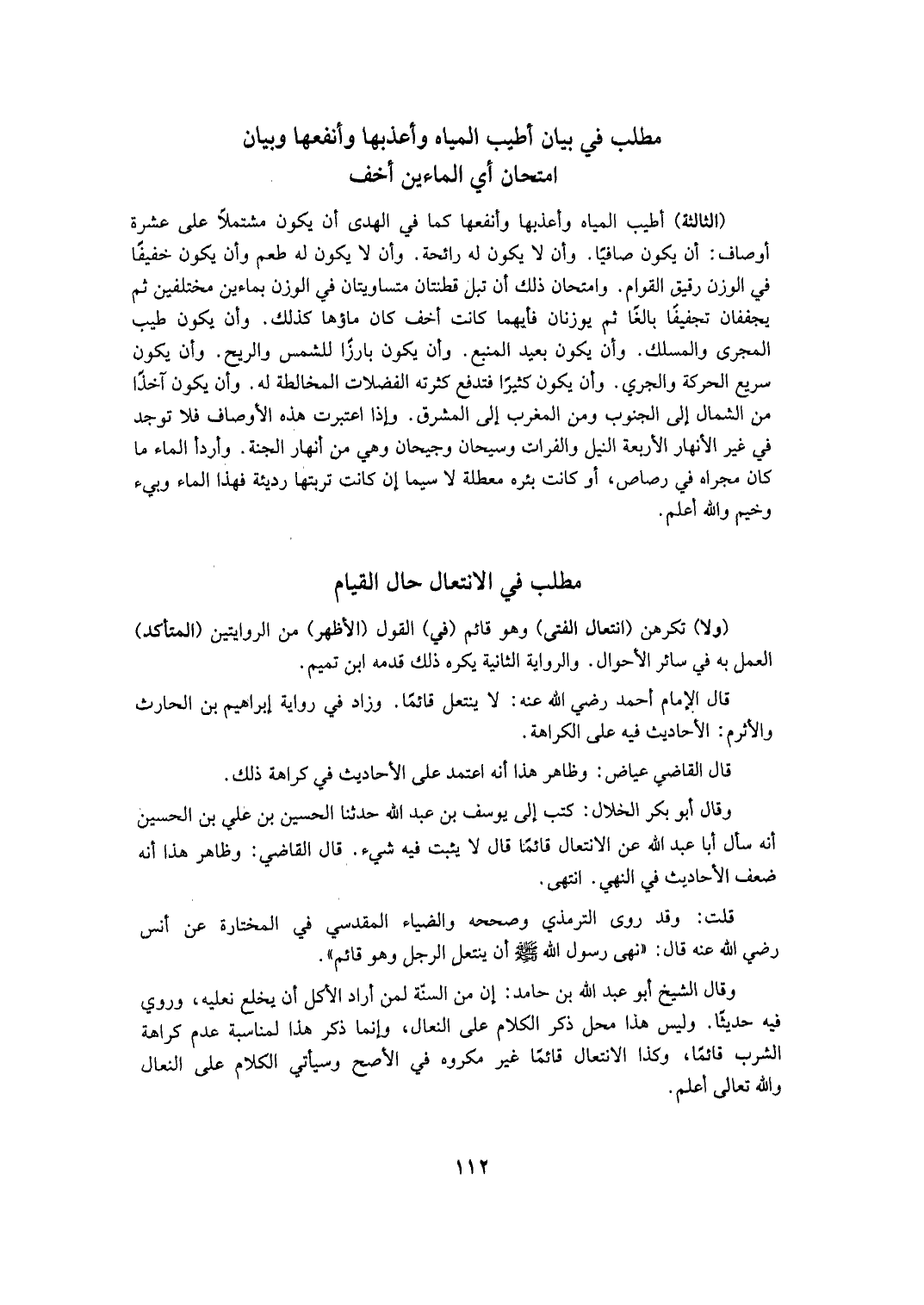 مطلب في بيان أطيب المياه وأعذبها وأنفعها وبيان امتحان أي الماءين أخف

(الثالثة) أطيب المياه وأعذبها وأنفعها كما في الهدى أن يكون مشتملاً على عشرة أوصاف: أن يكون صافيًا. وأن لا يكون له رائحة. وأن لا يكون له طعم وأن يكون خفيفًا في الوزن رقيق القوام. وامتحان ذلك أن تبل قطنتان متساويتان في الوزن بماءين مختلفين ثم يجففان تجفيفًا بالغًا ثم يوزنان فأيهما كانت أخف كان ماؤها كذلك. وأن يكون طيب المجرى والمسلك. وأن يكون بعيد المنبع. وأن يكون بارزًا للشمس والريح. وأن يكون سريع الحركة والجري. وأن يكون كثيرًا فتدفع كثرته الفضلات المخالطة له. وأن يكون آخذًا من الشمال إلى الجنوب ومن المغرب إلى المشرق. وإذا اعتبرت هذه الأوصاف فلا توجد في غير الأنهار الأربعة النيل والفرات وسيحان وجيحان وهي من أنهار الجنة. وأردأ الماء ما كان مجراه في رصاص، أو كانت بئره معطلة لا سيما إن كانت تربتها رديئة فهذا الماء وبيء وخيم والله أعلم.

مطلب في الانتعال حال القيام

(ولا) تكرهن (انتعال الفتى) وهو قائم (في) القول (الأظهر) من الروايتين (المتأكد) العمل به في سائر الأحوال. والرواية الثانية يكره ذلك قدمه ابن تميم.

قال الإمام أحمد رضي الله عنه: لا ينتعل قائمًا. وزاد في رواية إبراهيم بن الحارث والأثرم: الأحاديث فيه على الكراهة.

قال القاضي عياض: وظاهر هذا أنه اعتمد على الأحاديث في كراهة ذلك.

وقال أبو بكر الخلال: كتب إلى يوسف بن عبد الله حدثنا الحسين بن علي بن الحسين أنه سأل أبا عبد الله عن الانتعال قائمًا قال لا يثبت فيه شيء. قال القاضي: وظاهر هذا أنه ضعف الأحاديث في النهي. انتهى.

قلت: وقد روى الترمذي وصححه والضياء المقدسي في المختارة عن أنس رضي الله عنه قال: «نهى رسول الله ﷺ أن ينتعل الرجل وهو قائم».

وقال الشيخ أبو عبد الله بن حامد: إن من السنّة لمن أراد الأكل أن يخلع نعليه، وروي فيه حديثًا. وليس هذا محل ذكر الكلام على النعال، وإنما ذكر هذا لمناسبة عدم كراهة الشرب قائمًا، وكذا الانتعال قائمًا غير مكروه في الأصح وسيأتي الكلام على النعال والله تعالى أعلم.

١١٢